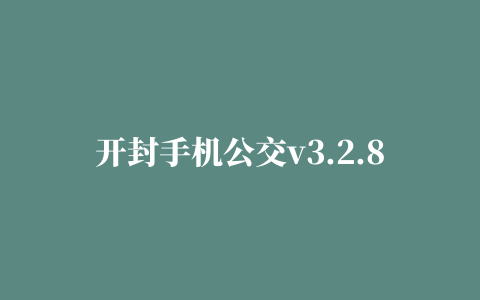 开封手机公交v3.2.8